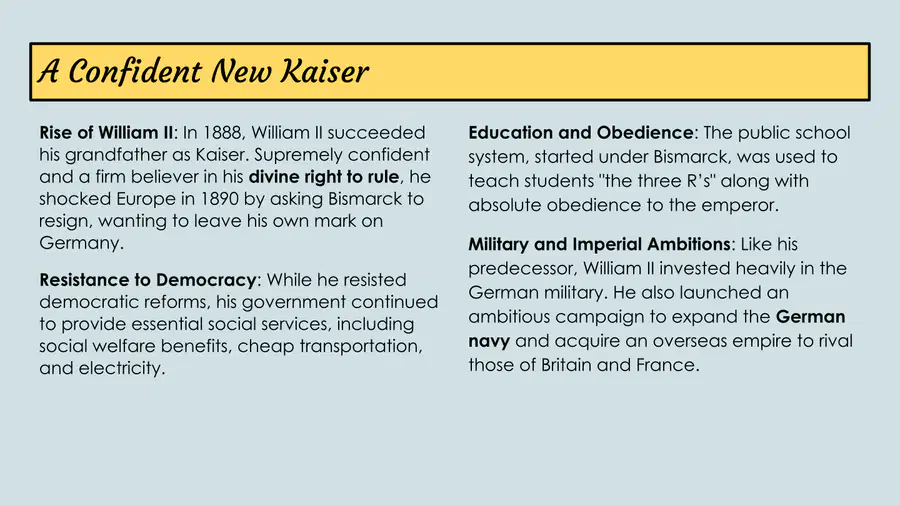 A Confident New Kaiser

Rise of William II: In 1888, William II succeeded his grandfather as Kaiser. Supremely confident and a firm believer in his divine right to rule, he shocked Europe in 1890 by asking Bismarck to resign, wanting to leave his own mark on Germany.

Resistance to Democracy: While he resisted democratic reforms, his government continued to provide essential social services, including social welfare benefits, cheap transportation, and electricity.

Education and Obedience: The public school system, started under Bismarck, was used to teach students "the three R's" along with absolute obedience to the emperor.

Military and Imperial Ambitions: Like his predecessor, William II invested heavily in the German military. He also launched an ambitious campaign to expand the German navy and acquire an overseas empire to rival those of Britain and France.